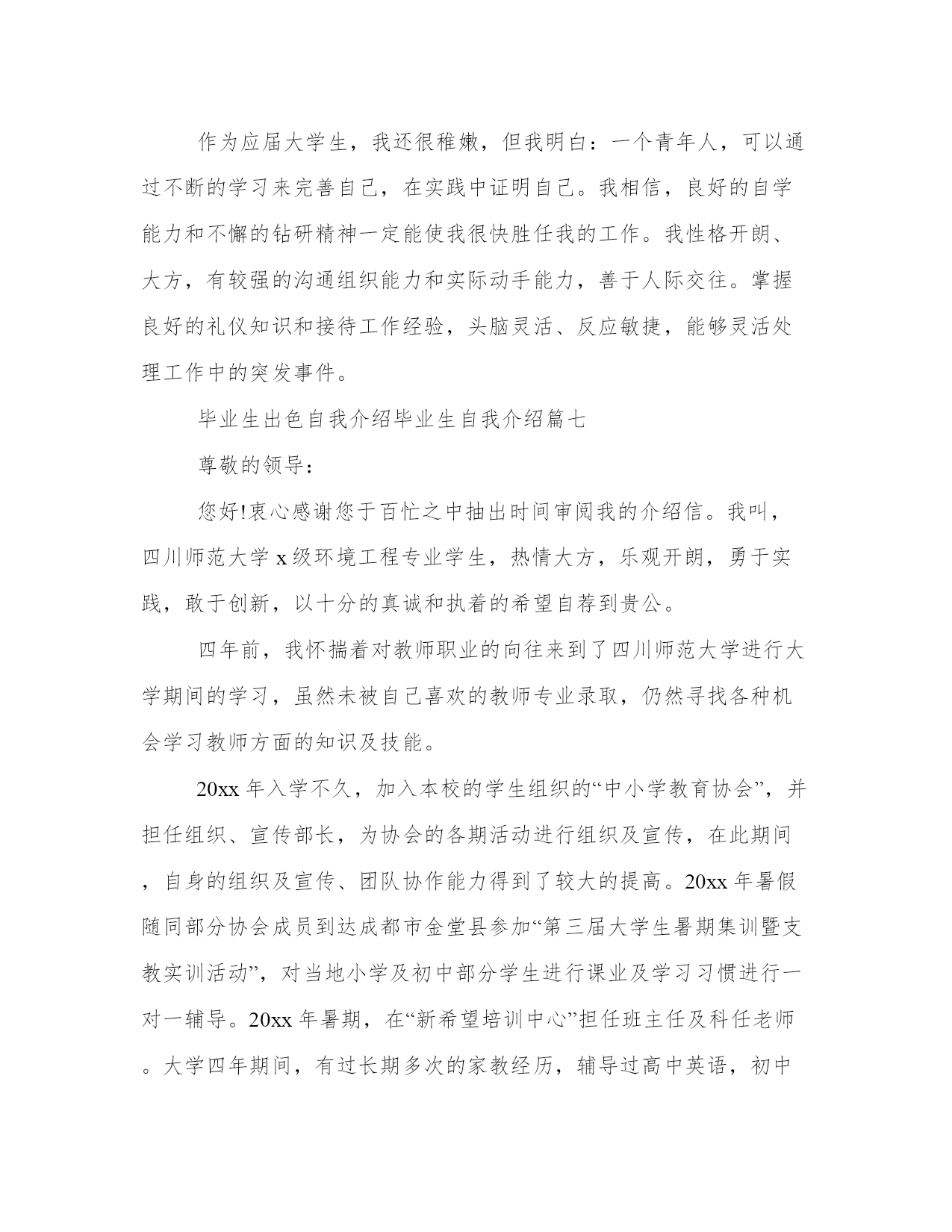 作为应届大学生，我还很稚嫩，但我明白：一个青年人，可以通过不断的学习来完善自己，在实践中证明自己。我相信，良好的自学能力和不懈的钻研精神一定能使我很快胜任我的工作。我性格开朗、大方，有较强的沟通组织能力和实际动手能力，善于人际交往。掌握良好的礼仪知识和接待工作经验，头脑灵活、反应敏捷，能够灵活处理工作中的突发事件。

毕业生出色自我介绍毕业生自我介绍篇七

尊敬的领导：

您好!衷心感谢您于百忙之中抽出时间审阅我的介绍信。我叫，四川师范大学 x 级环境工程专业学生，热情大方，乐观开朗，勇于实践，敢于创新，以十分的真诚和执着的希望自荐到贵公。

四年前，我怀揣着对教师职业的向往来到了四川师范大学进行大学期间的学习，虽然未被自己喜欢的教师专业录取，仍然寻找各种机会学习教师方面的知识及技能。

20xx 年入学不久，加入本校的学生组织的“中小学教育协会”，并担任组织、宣传部长，为协会的各期活动进行组织及宣传，在此期间，自身的组织及宣传、团队协作能力得到了较大的提高。20xx 年暑假随同部分协会成员到达成都市金堂县参加“第三届大学生暑期集训暨支教实训活动”，对当地小学及初中部分学生进行课业及学习习惯进行一对一辅导。20xx 年暑期，在“新希望培训中心”担任班主任及科任老师。大学四年期间，有过长期多次的家教经历，辅导过高中英语，初中